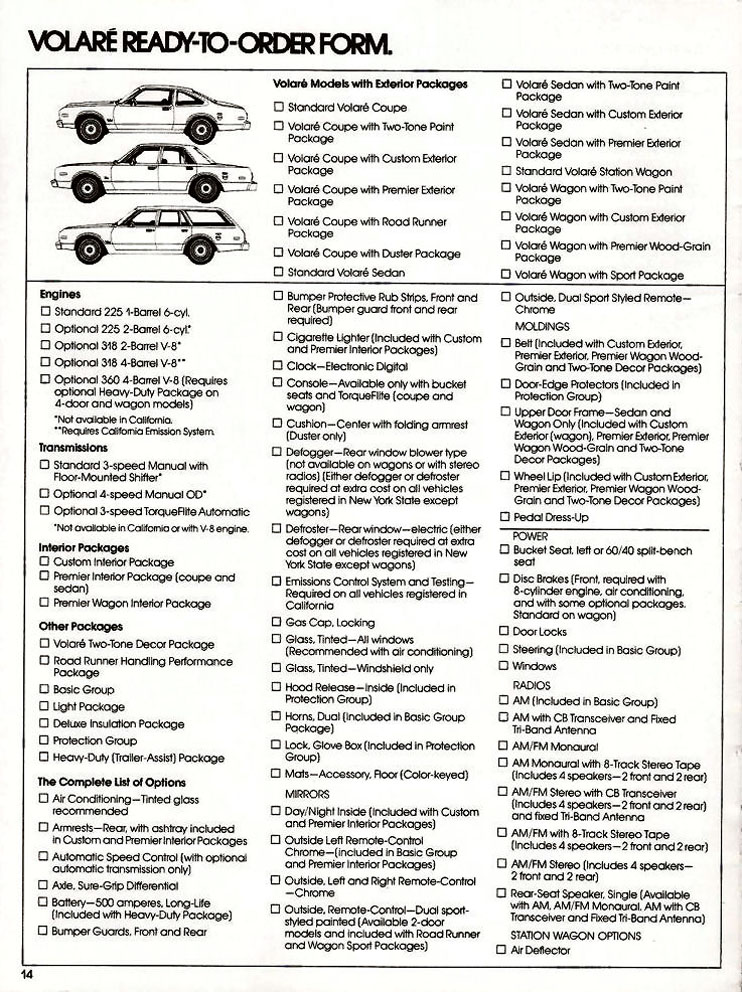 VOLARÉ READY-TO-ORDER FORM.

Volaré Models with Exterior Packages

☐ Standard Volaré Coupe

☐ Volaré Coupe with Two-Tone Paint Package

☐ Volaré Coupe with Custom Exterior Package

☐ Volaré Coupe with Premier Exterior Package

☐ Volaré Coupe with Road Runner Package

☐ Volaré Coupe with Duster Package

☐ Standard Volaré Sedan

☐ Volaré Sedan with Two-Tone Paint Package

☐ Volaré Sedan with Custom Exterior Package

☐ Volaré Sedan with Premier Exterior Package

☐ Standard Volaré Station Wagon

☐ Volaré Wagon with Two-Tone Paint Package

☐ Volaré Wagon with Custom Exterior Package

☐ Volaré Wagon with Premier Wood-Grain Package

☐ Volaré Wagon with Sport Package

Engines

☐ Standard 225 1-Barrel 6-cyl.

☐ Optional 225 2-Barrel 6-cyl.*

☐ Optional 318 2-Barrel V-8*

☐ Optional 318 4-Barrel V-8**

☐ Optional 360 4-Barrel V-8 (Requires optional Heavy-Duty Package on 4-door and wagon models)

*Not available in California.
**Requires California Emission System.

Transmissions

☐ Standard 3-speed Manual with Floor-Mounted Shifter*

☐ Optional 4-speed Manual OD*

☐ Optional 3-speed TorqueFlite Automatic

*Not available in California or with V-8 engine.

Interior Packages

☐ Custom Interior Package

☐ Premier Interior Package (coupe and sedan)

☐ Premier Wagon Interior Package

Other Packages

☐ Volaré Two-Tone Decor Package

☐ Road Runner Handling Performance Package

☐ Basic Group

☐ Light Package

☐ Deluxe Insulation Package

☐ Protection Group

☐ Heavy-Duty (Trailer-Assist) Package

The Complete List of Options

☐ Air Conditioning—Tinted glass recommended

☐ Armrests—Rear, with ashtray included in Custom and Premier Interior Packages

☐ Automatic Speed Control (with optional automatic transmission only)

☐ Axle, Sure-Grip Differential

☐ Battery—500 amperes, Long-Life (Included with Heavy-Duty Package)

☐ Bumper Guards, Front and Rear

☐ Bumper Protective Rub Strips, Front and Rear (Bumper guard front and rear required)

☐ Cigarette Lighter (Included with Custom and Premier Interior Packages)

☐ Clock—Electronic Digital

☐ Console—Available only with bucket seats and TorqueFlite (coupe and wagon)

☐ Cushion—Center with folding armrest (Duster only)

☐ Defogger—Rear window blower type (not available on wagons or with stereo radios) (Either defogger or defroster required at extra cost on all vehicles registered in New York State except wagons)

☐ Defroster—Rear window—electric (either defogger or defroster required at extra cost on all vehicles registered in New York State except wagons)

☐ Emissions Control System and Testing—Required on all vehicles registered in California

☐ Gas Cap, Locking

☐ Glass, Tinted—All windows (Recommended with air conditioning)

☐ Glass, Tinted—Windshield only

☐ Hood Release—Inside (Included in Protection Group)

☐ Horns, Dual (Included in Basic Group Package)

☐ Lock, Glove Box (Included in Protection Group)

☐ Mats—Accessory, Floor (Color-keyed)

MIRRORS

☐ Day/Night Inside (Included with Custom and Premier Interior Packages)

☐ Outside Left Remote-Control Chrome—(Included in Basic Group and Premier Interior Packages)

☐ Outside, Left and Right Remote-Control—Chrome

☐ Outside, Remote-Control—Dual sport-styled painted (Available 2-door models and included with Road Runner and Wagon Sport Packages)

☐ Outside, Dual Sport Styled Remote—Chrome

MOLDINGS

☐ Belt (Included with Custom Exterior, Premier Exterior, Premier Wagon Wood-Grain and Two-Tone Decor Packages)

☐ Door-Edge Protectors (Included in Protection Group)

☐ Upper Door Frame—Sedan and Wagon Only (Included with Custom Exterior (wagon), Premier Exterior, Premier Wagon Wood-Grain and Two-Tone Decor Packages)

☐ Wheel Lip (Included with Custom Exterior, Premier Exterior, Premier Wagon Wood-Grain and Two-Tone Decor Packages)

☐ Pedal Dress-Up

POWER

☐ Bucket Seat, left or 60/40 split-bench seat

☐ Disc Brakes (Front, required with 8-cylinder engine, air conditioning, and with some optional packages. Standard on wagon)

☐ Door Locks

☐ Steering (Included in Basic Group)

☐ Windows

RADIOS

☐ AM (Included in Basic Group)

☐ AM with CB Transceiver and Fixed Tri-Band Antenna

☐ AM/FM Monaural

☐ AM Monaural with 8-Track Stereo Tape (Includes 4 speakers—2 front and 2 rear)

☐ AM/FM Stereo with CB Transceiver (Includes 4 speakers—2 front and 2 rear) and fixed Tri-Band Antenna

☐ AM/FM with 8-Track Stereo Tape (Includes 4 speakers—2 front and 2 rear)

☐ AM/FM Stereo (Includes 4 speakers—2 front and 2 rear)

☐ Rear-Seat Speaker, Single (Available with AM, AM/FM Monaural, AM with CB Transceiver and Fixed Tri-Band Antenna)

STATION WAGON OPTIONS

☐ Air Deflector

14